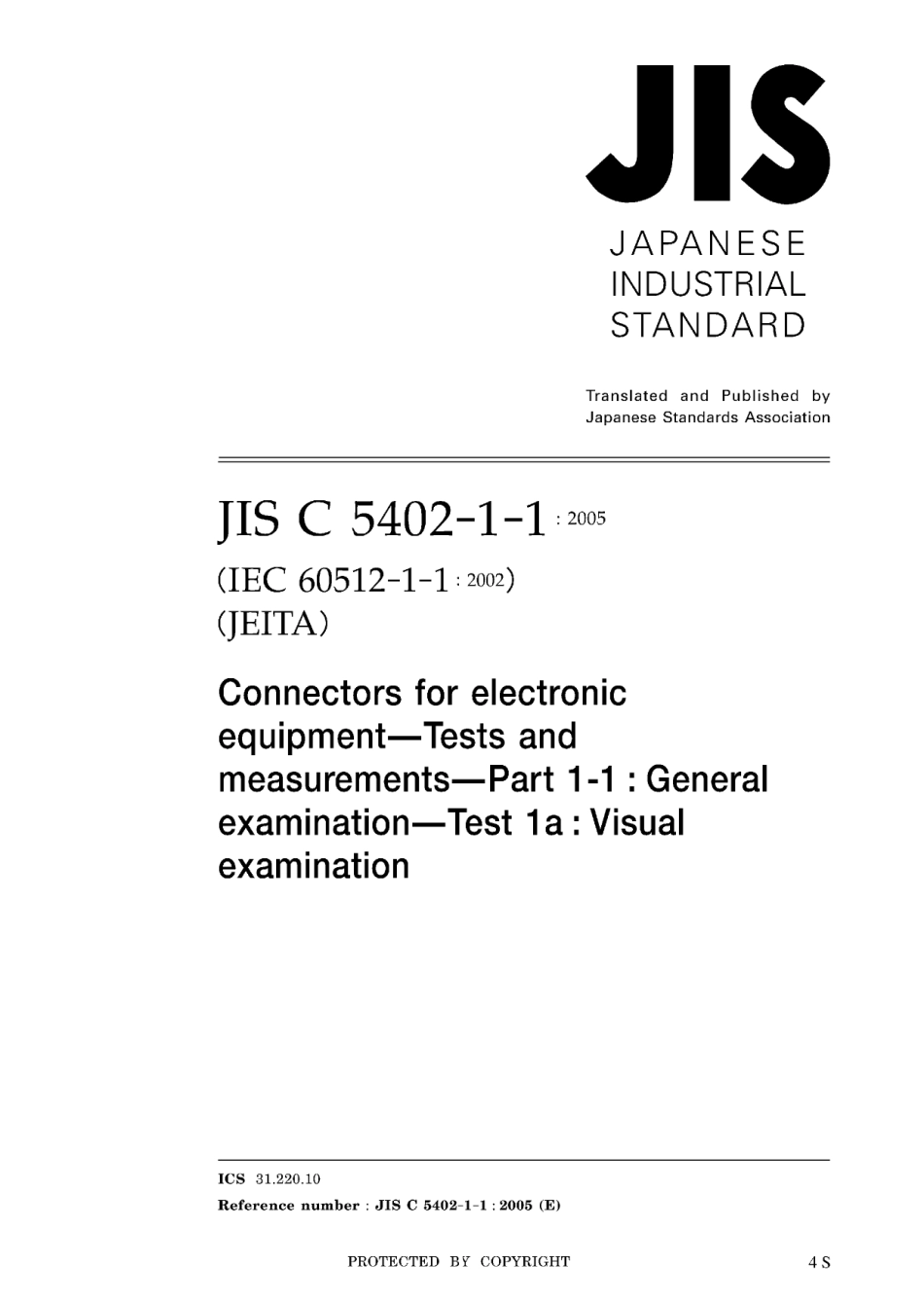 JIS

JAPANESE INDUSTRIAL STANDARD

Translated and Published by Japanese Standards Association

JIS C 5402-1-1 : 2005

(IEC 60512-1-1 : 2002)

(JEITA)

Connectors for electronic equipment—Tests and measurements—Part 1-1 : General examination—Test 1a : Visual examination

ICS 31.220.10

Reference number : JIS C 5402-1-1 : 2005 (E)

PROTECTED BY COPYRIGHT

4 S